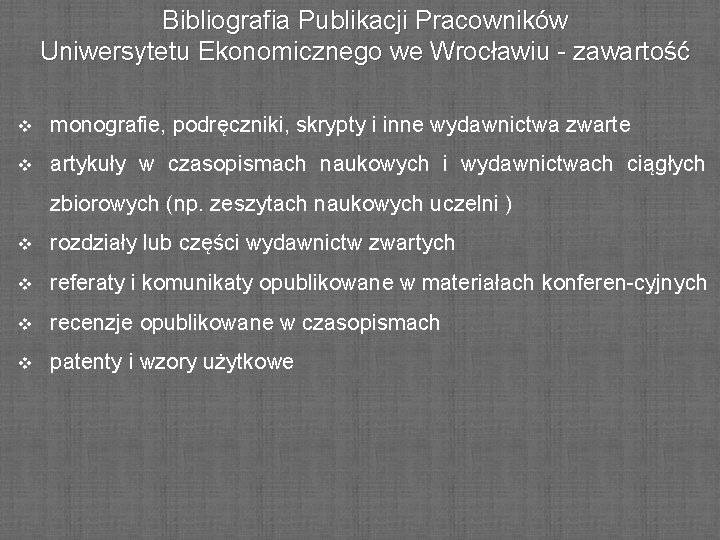 Bibliografia Publikacji Pracowników Uniwersytetu Ekonomicznego we Wrocławiu - zawartość

❖ monografie, podręczniki, skrypty i inne wydawnictwa zwarte
❖ artykuły w czasopismach naukowych i wydawnictwach ciągłych zbiorowych (np. zeszytach naukowych uczelni )
❖ rozdziały lub części wydawnictw zwartych
❖ referaty i komunikaty opublikowane w materiałach konferen-cyjnych
❖ recenzje opublikowane w czasopismach
❖ patenty i wzory użytkowe